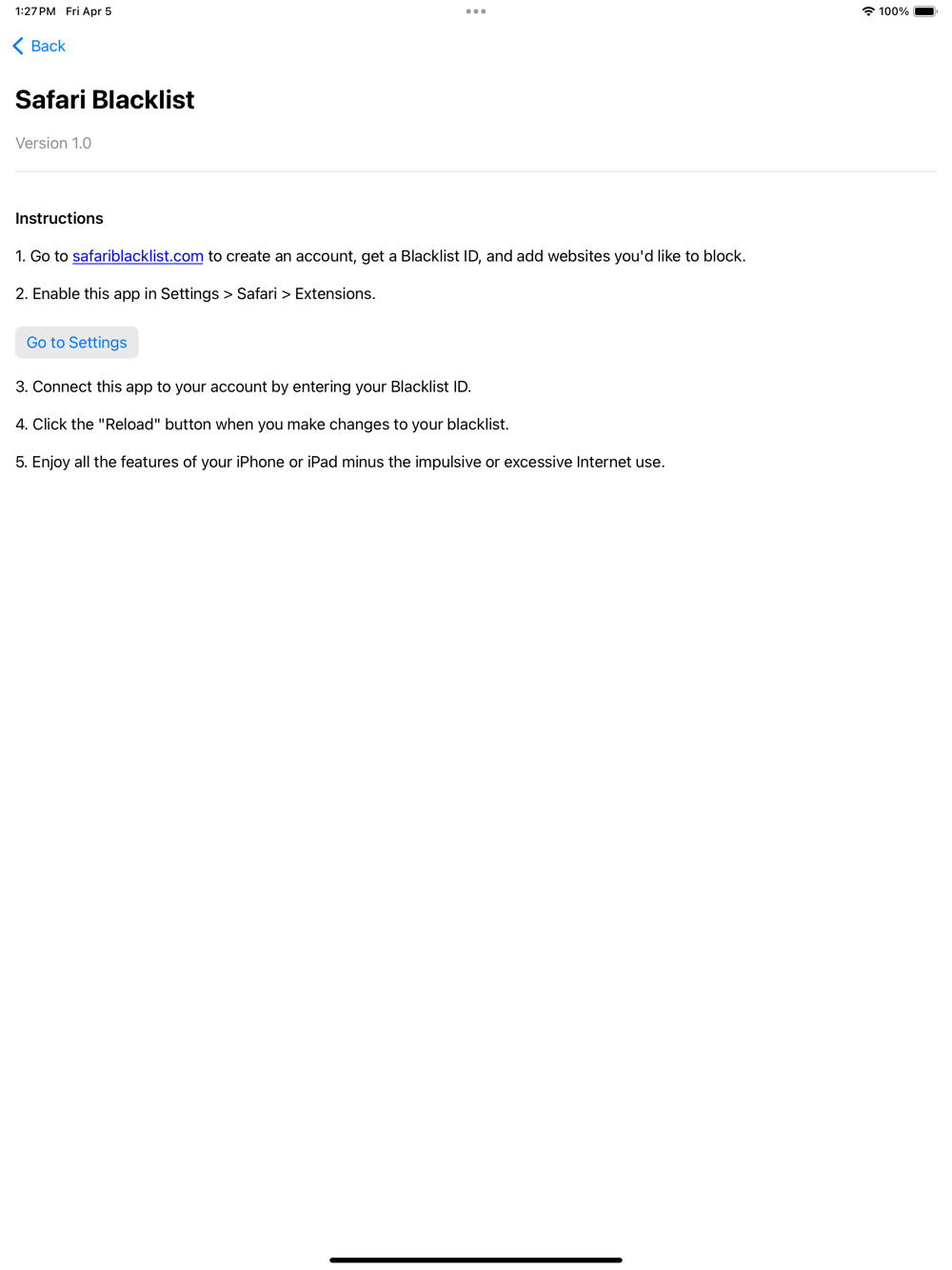 1:27 PM Fri Apr 5

100%

Back

Safari Blacklist

Version 1.0

Instructions

1. Go to safariblacklist.com to create an account, get a Blacklist ID, and add websites you'd like to block.

2. Enable this app in Settings > Safari > Extensions.

Go to Settings

3. Connect this app to your account by entering your Blacklist ID.

4. Click the "Reload" button when you make changes to your blacklist.

5. Enjoy all the features of your iPhone or iPad minus the impulsive or excessive Internet use.